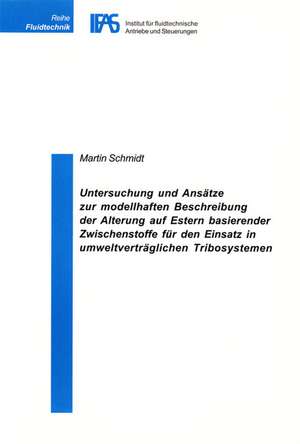 Reihe
Fluidtechnik

IFAS Institut für fluidtechnische Antriebe und Steuerungen

Martin Schmidt

Untersuchung und Ansätze zur modellhaften Beschreibung der Alterung auf Estern basierender Zwischenstoffe für den Einsatz in umweltverträglichen Tribosystemen